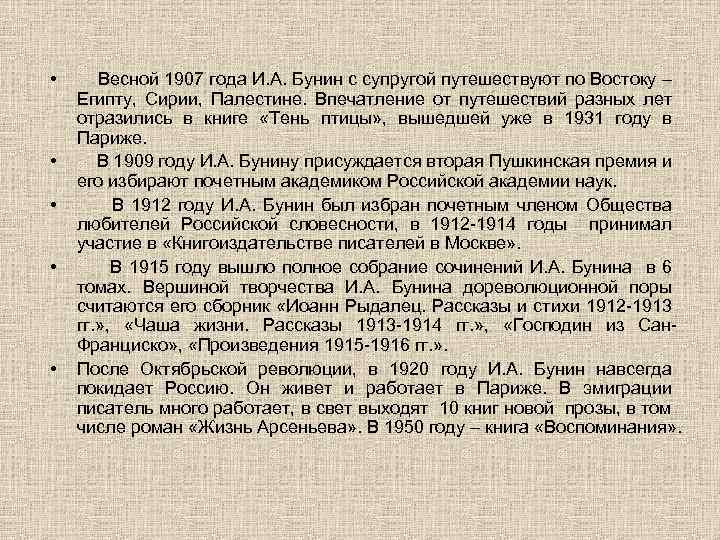 • Весной 1907 года И.А. Бунин с супругой путешествуют по Востоку – Египту, Сирии, Палестине. Впечатление от путешествий разных лет отразились в книге «Тень птицы», вышедшей уже в 1931 году в Париже.

• В 1909 году И.А. Бунину присуждается вторая Пушкинская премия и его избирают почетным академиком Российской академии наук.

• В 1912 году И.А. Бунин был избран почетным членом Общества любителей Российской словесности, в 1912-1914 годы принимал участие в «Книгоиздательстве писателей в Москве».

• В 1915 году вышло полное собрание сочинений И.А. Бунина в 6 томах. Вершиной творчества И.А. Бунина дореволюционной поры считаются его сборник «Иоанн Рыдалец. Рассказы и стихи 1912-1913 гг.», «Чаша жизни. Рассказы 1913-1914 гг.», «Господин из Сан-Франциско», «Произведения 1915-1916 гг.».

• После Октябрьской революции, в 1920 году И.А. Бунин навсегда покидает Россию. Он живет и работает в Париже. В эмиграции писатель много работает, в свет выходят 10 книг новой прозы, в том числе роман «Жизнь Арсеньева». В 1950 году – книга «Воспоминания».